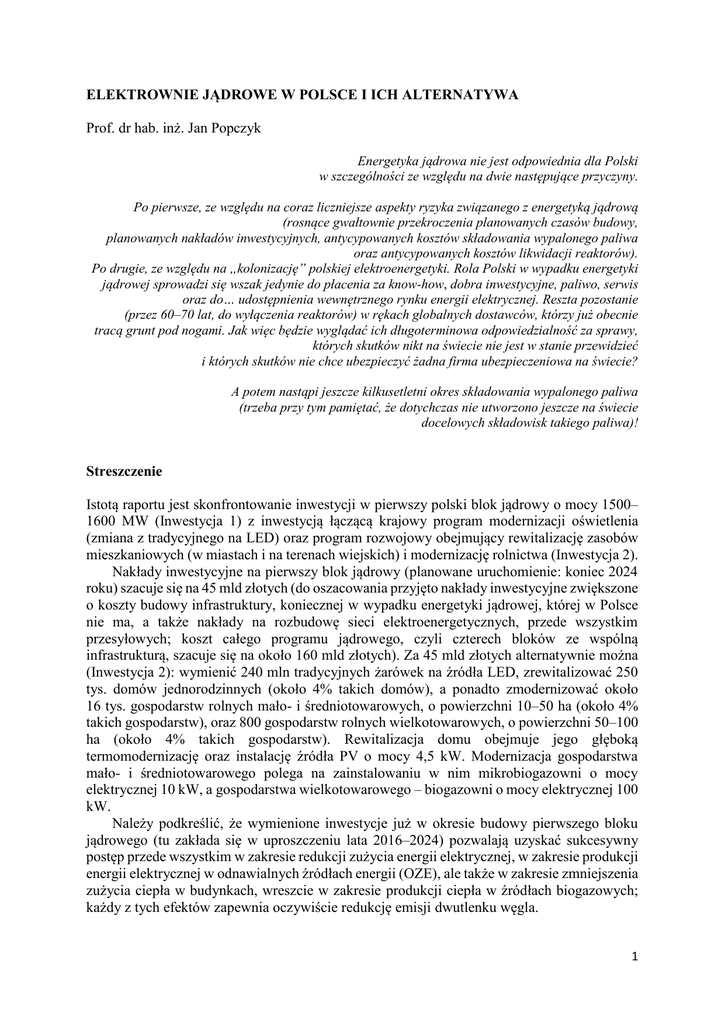 ELEKTROWNIE JĄDROWE W POLSCE I ICH ALTERNATYWA

Prof. dr hab. inż. Jan Popczyk

Energetyka jądrowa nie jest odpowiednia dla Polski w szczególności ze względu na dwie następujące przyczyny.

Po pierwsze, ze względu na coraz liczniejsze aspekty ryzyka związanego z energetyką jądrową (rosnące gwałtownie przekroczenia planowanych czasów budowy, planowanych nakładów inwestycyjnych, antycypowanych kosztów składowania wypalonego paliwa oraz antycypowanych kosztów likwidacji reaktorów).
Po drugie, ze względu na „kolonizację" polskiej elektroenergetyki. Rola Polski w wypadku energetyki jądrowej sprowadzi się wszak jedynie do płacenia za know-how, dobra inwestycyjne, paliwo, serwis oraz do… udostępnienia wewnętrznego rynku energii elektrycznej. Reszta pozostanie (przez 60–70 lat, do wyłączenia reaktorów) w rękach globalnych dostawców, którzy już obecnie tracą grunt pod nogami. Jak więc będzie wyglądać ich długoterminowa odpowiedzialność za sprawy, których skutków nikt na świecie nie jest w stanie przewidzieć i których skutków nie chce ubezpieczyć żadna firma ubezpieczeniowa na świecie?

A potem nastąpi jeszcze kilkusetletni okres składowania wypalonego paliwa (trzeba przy tym pamiętać, że dotychczas nie utworzono jeszcze na świecie docelowych składowisk takiego paliwa)!

Streszczenie

Istotą raportu jest skonfrontowanie inwestycji w pierwszy polski blok jądrowy o mocy 1500–1600 MW (Inwestycja 1) z inwestycją łączącą krajowy program modernizacji oświetlenia (zmiana z tradycyjnego na LED) oraz program rozwojowy obejmujący rewitalizację zasobów mieszkaniowych (w miastach i na terenach wiejskich) i modernizację rolnictwa (Inwestycja 2).

Nakłady inwestycyjne na pierwszy blok jądrowy (planowane uruchomienie: koniec 2024 roku) szacuje się na 45 mld złotych (do oszacowania przyjęto nakłady inwestycyjne zwiększone o koszty budowy infrastruktury, koniecznej w wypadku energetyki jądrowej, której w Polsce nie ma, a także nakłady na rozbudowę sieci elektroenergetycznych, przede wszystkim przesyłowych; koszt całego programu jądrowego, czyli czterech bloków ze wspólną infrastrukturą, szacuje się na około 160 mld złotych). Za 45 mld złotych alternatywnie można (Inwestycja 2): wymienić 240 mln tradycyjnych żarówek na źródła LED, zrewitalizować 250 tys. domów jednorodzinnych (około 4% takich domów), a ponadto zmodernizować około 16 tys. gospodarstw rolnych mało- i średniotowarowych, o powierzchni 10–50 ha (około 4% takich gospodarstw), oraz 800 gospodarstw rolnych wielkotowarowych, o powierzchni 50–100 ha (około 4% takich gospodarstw). Rewitalizacja domu obejmuje jego głęboką termomodernizację oraz instalację źródła PV o mocy 4,5 kW. Modernizacja gospodarstwa mało- i średniotowarowego polega na zainstalowaniu w nim mikrobiogazowni o mocy elektrycznej 10 kW, a gospodarstwa wielkotowarowego – biogazowni o mocy elektrycznej 100 kW.

Należy podkreślić, że wymienione inwestycje już w okresie budowy pierwszego bloku jądrowego (tu zakłada się w uproszczeniu lata 2016–2024) pozwalają uzyskać sukcesywny postęp przede wszystkim w zakresie redukcji zużycia energii elektrycznej, w zakresie produkcji energii elektrycznej w odnawialnych źródłach energii (OZE), ale także w zakresie zmniejszenia zużycia ciepła w budynkach, wreszcie w zakresie produkcji ciepła w źródłach biogazowych; każdy z tych efektów zapewnia oczywiście redukcję emisji dwutlenku węgla.

1